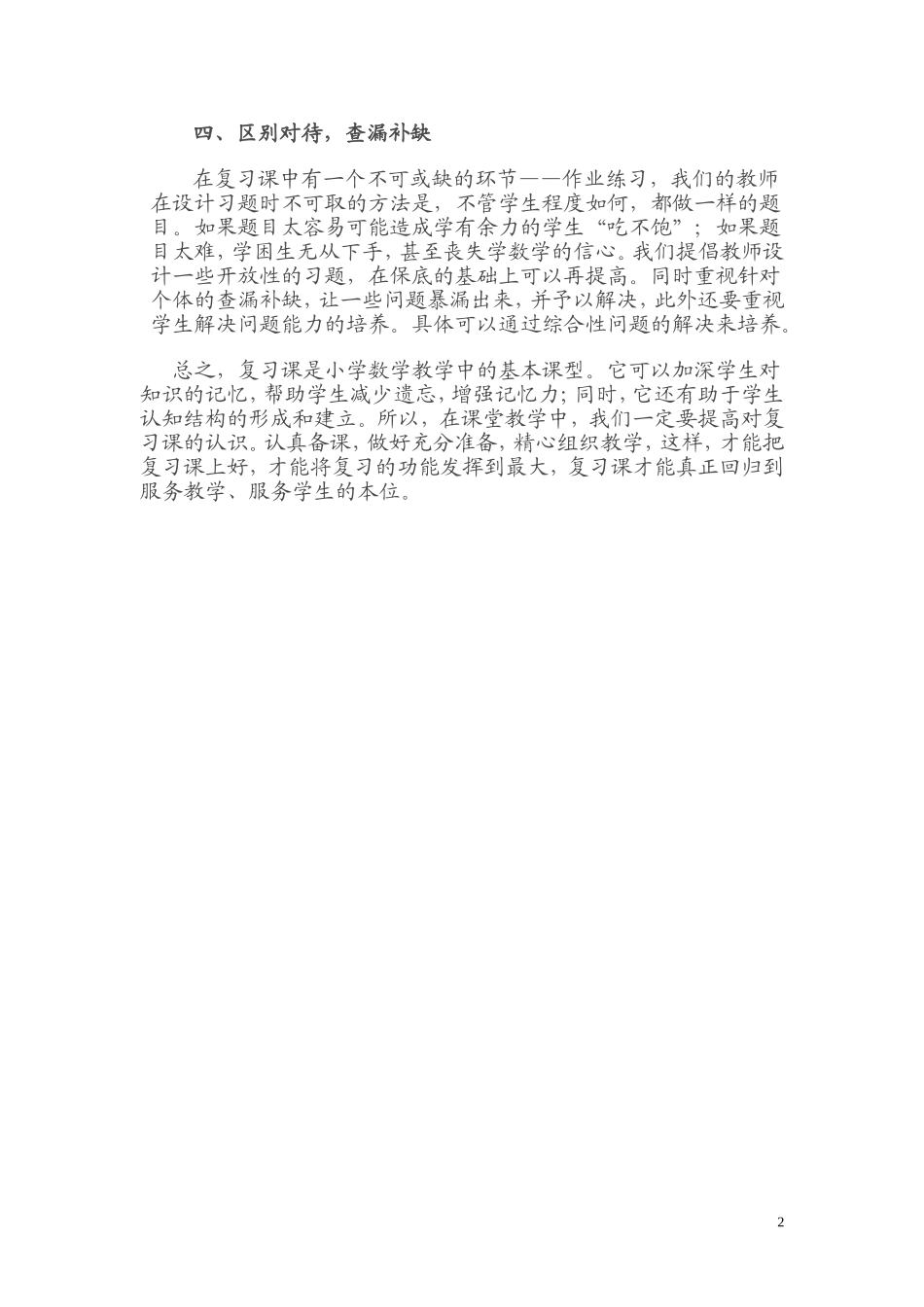 四、区别对待，查漏补缺

在复习课中有一个不可或缺的环节——作业练习，我们的教师在设计习题时不可取的方法是，不管学生程度如何，都做一样的题目。如果题目太容易可能造成学有余力的学生“吃不饱”；如果题目太难，学困生无从下手，甚至丧失学数学的信心。我们提倡教师设计一些开放性的习题，在保底的基础上可以再提高。同时重视针对个体的查漏补缺，让一些问题暴漏出来，并予以解决，此外还要重视学生解决问题能力的培养。具体可以通过综合性问题的解决来培养。

总之，复习课是小学数学教学中的基本课型。它可以加深学生对知识的记忆，帮助学生减少遗忘，增强记忆力；同时，它还有助于学生认知结构的形成和建立。所以，在课堂教学中，我们一定要提高对复习课的认识。认真备课，做好充分准备，精心组织教学，这样，才能把复习课上好，才能将复习的功能发挥到最大，复习课才能真正回归到服务教学、服务学生的本位。

2